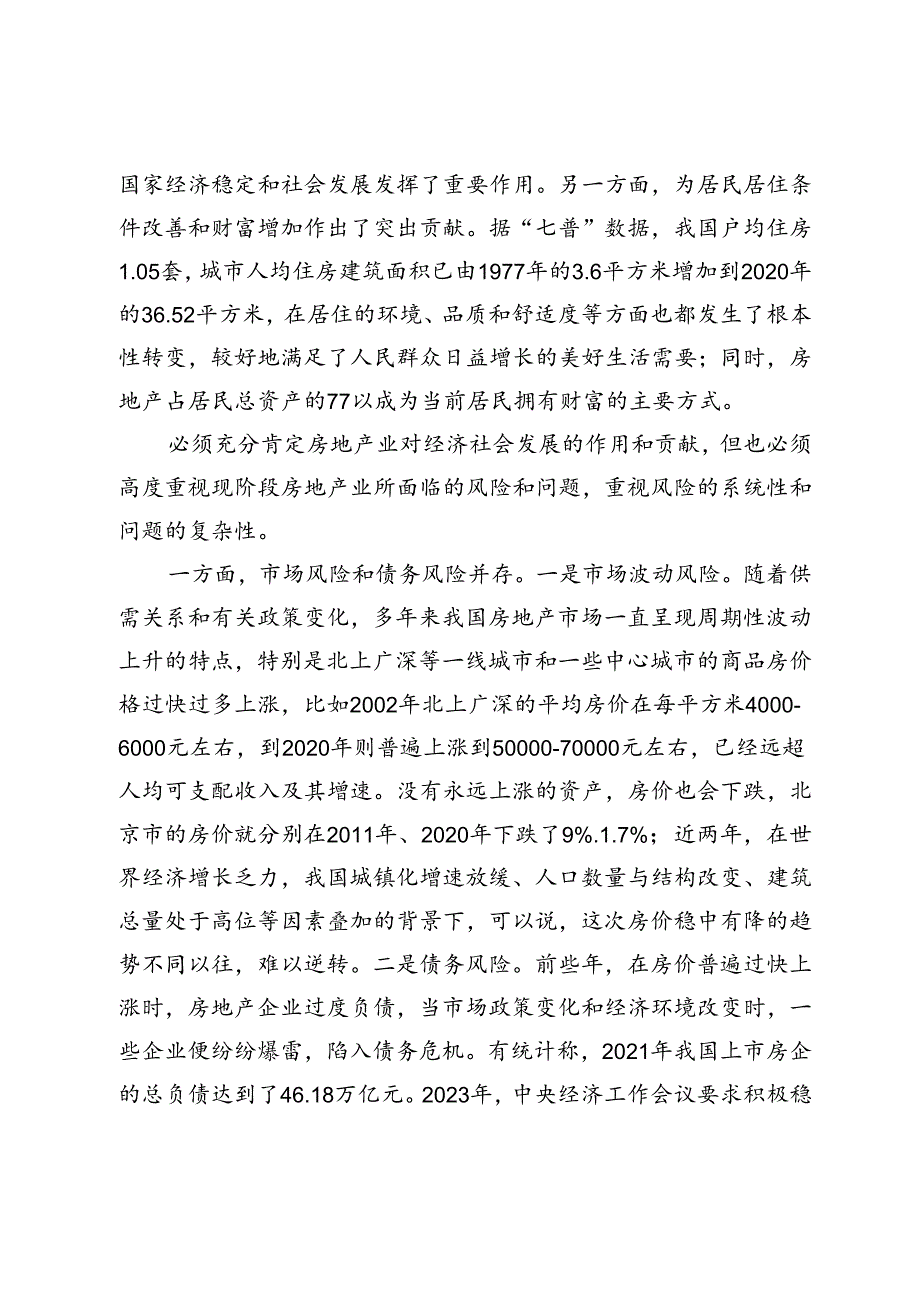 国家经济稳定和社会发展发挥了重要作用。另一方面，为居民居住条件改善和财富增加作出了突出贡献。据“七普”数据，我国户均住房1.05套，城市人均住房建筑面积已由1977年的3.6平方米增加到2020年的36.52平方米，在居住的环境、品质和舒适度等方面也都发生了根本性转变，较好地满足了人民群众日益增长的美好生活需要；同时，房地产占居民总资产的77以成为当前居民拥有财富的主要方式。

必须充分肯定房地产业对经济社会发展的作用和贡献，但也必须高度重视现阶段房地产业所面临的风险和问题，重视风险的系统性和问题的复杂性。

一方面，市场风险和债务风险并存。一是市场波动风险。随着供需关系和有关政策变化，多年来我国房地产市场一直呈现周期性波动上升的特点，特别是北上广深等一线城市和一些中心城市的商品房价格过快过多上涨，比如2002年北上广深的平均房价在每平方米4000-6000元左右，到2020年则普遍上涨到50000-70000元左右，已经远超人均可支配收入及其增速。没有永远上涨的资产，房价也会下跌，北京市的房价就分别在2011年、2020年下跌了9%.1.7%；近两年，在世界经济增长乏力，我国城镇化增速放缓、人口数量与结构改变、建筑总量处于高位等因素叠加的背景下，可以说，这次房价稳中有降的趋势不同以往，难以逆转。二是债务风险。前些年，在房价普遍过快上涨时，房地产企业过度负债，当市场政策变化和经济环境改变时，一些企业便纷纷爆雷，陷入债务危机。有统计称，2021年我国上市房企的总负债达到了46.18万亿元。2023年，中央经济工作会议要求积极稳